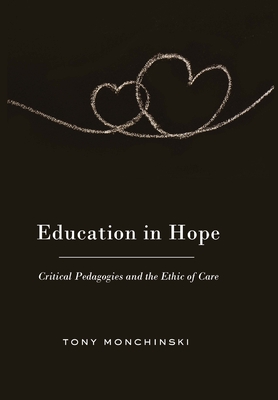 Education in Hope

Critical Pedagogies and the Ethic of Care

TONY MONCHINSKI